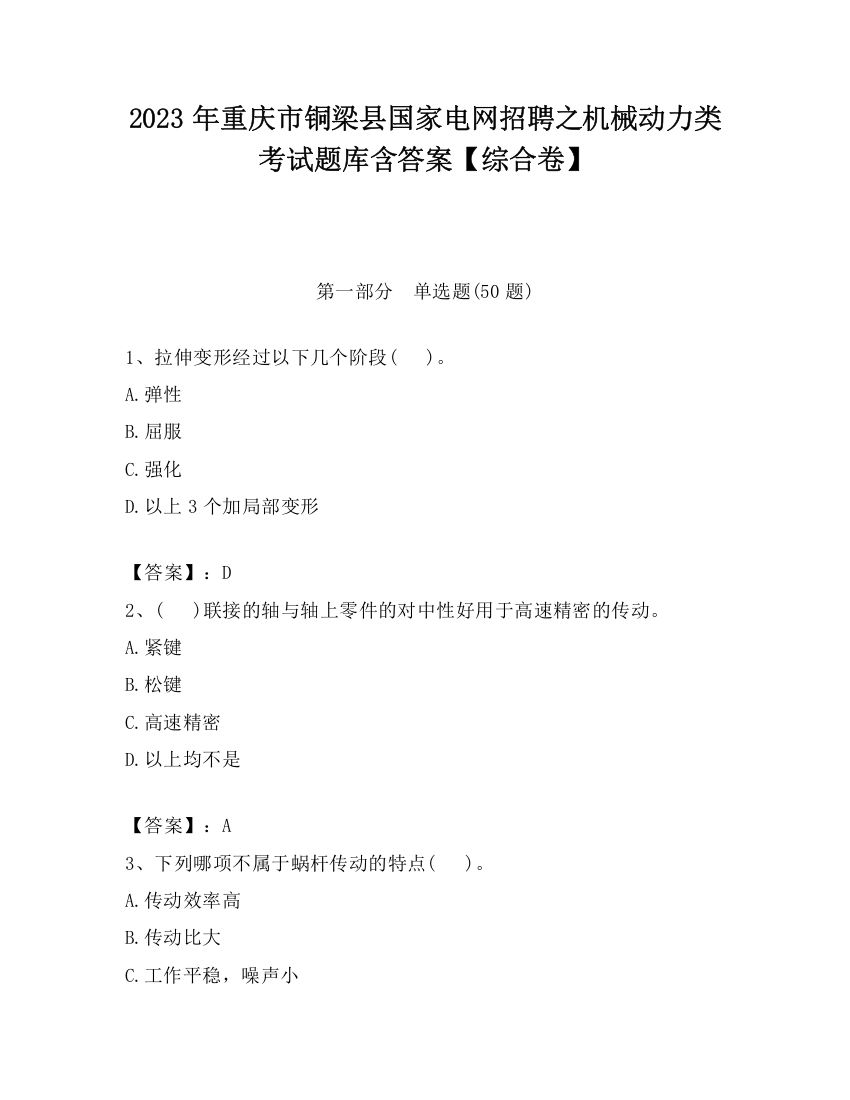 2023 年重庆市铜梁县国家电网招聘之机械动力类考试题库含答案【综合卷】

第一部分　单选题(50 题)

1、拉伸变形经过以下几个阶段(　　)。

A.弹性

B.屈服

C.强化

D.以上 3 个加局部变形

【答案】：D

2、(　　)联接的轴与轴上零件的对中性好用于高速精密的传动。

A.紧键

B.松键

C.高速精密

D.以上均不是

【答案】：A

3、下列哪项不属于蜗杆传动的特点(　　)。

A.传动效率高

B.传动比大

C.工作平稳，噪声小